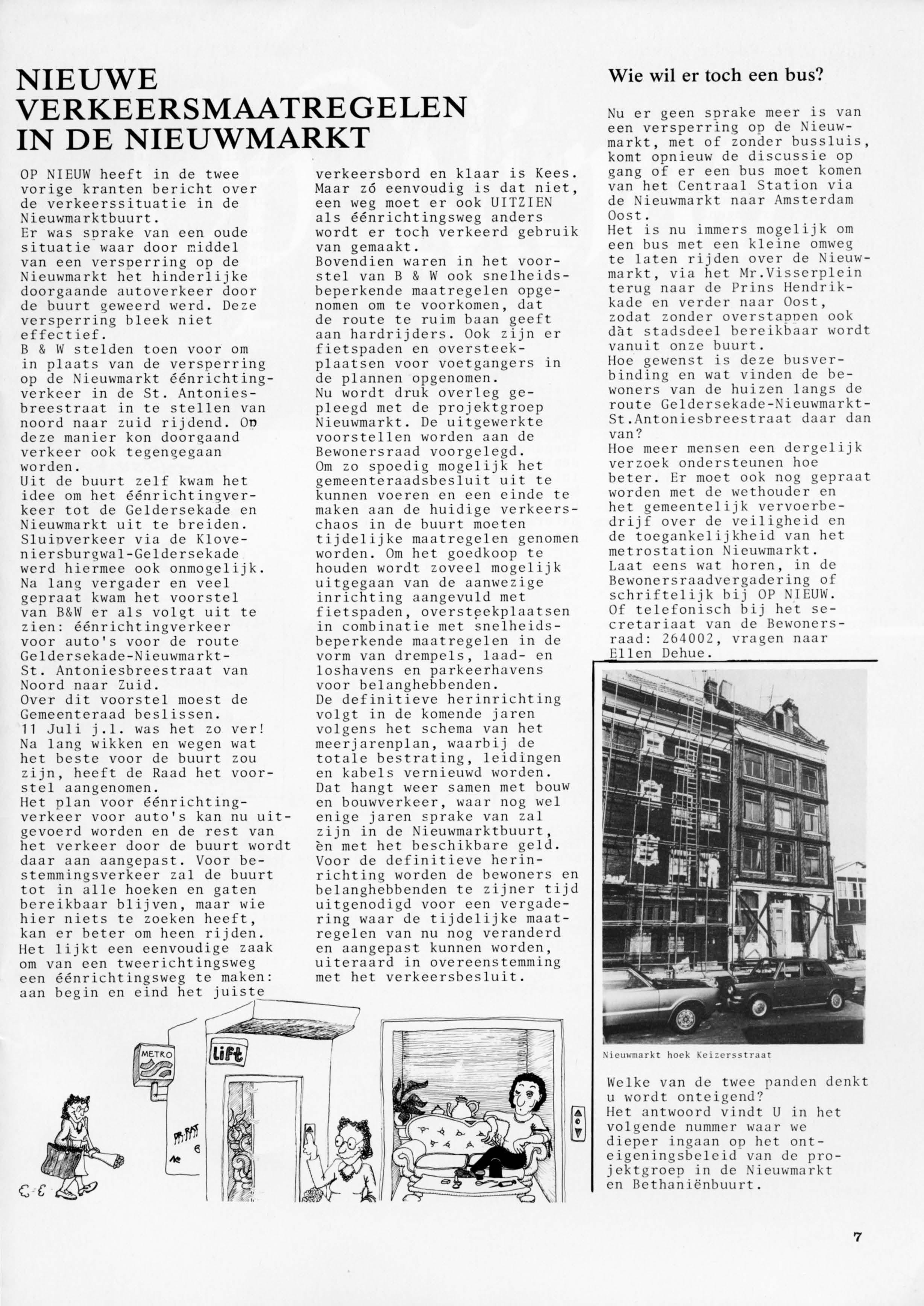 NIEUWE VERKEERSMAATREGELEN IN DE NIEUWMARKT

OP NIEUW heeft in de twee vorige kranten bericht over de verkeerssituatie in de Nieuwmarktbuurt.
Er was sprake van een oude situatie waar door middel van een versperring op de Nieuwmarkt het hinderlijke doorgaande autoverkeer door de buurt geweerd werd. Deze versperring bleek niet effectief.
B & W stelden toen voor om in plaats van de versperring op de Nieuwmarkt éénrichtingverkeer in de St. Antoniesbreestraat in te stellen van noord naar zuid rijdend. Op deze manier kon doorgaand verkeer ook tegengegaan worden.
Uit de buurt zelf kwam het idee om het éénrichtingverkeer tot de Geldersekade en Nieuwmarkt uit te breiden. Sluipverkeer via de Kloveniersburgwal-Geldersekade werd hiermee ook onmogelijk.
Na lang vergader en veel gepraat kwam het voorstel van B&W er als volgt uit te zien: éénrichtingverkeer voor auto's voor de route Geldersekade-Nieuwmarkt-St. Antoniesbreestraat van Noord naar Zuid.
Over dit voorstel moest de Gemeenteraad beslissen.
11 Juli j.l. was het zo ver! Na lang wikken en wegen wat het beste voor de buurt zou zijn, heeft de Raad het voorstel aangenomen.
Het plan voor éénrichtingverkeer voor auto's kan nu uitgevoerd worden en de rest van het verkeer door de buurt wordt daar aan aangepast. Voor bestemmingsverkeer zal de buurt tot in alle hoeken en gaten bereikbaar blijven, maar wie hier niets te zoeken heeft, kan er beter om heen rijden.
Het lijkt een eenvoudige zaak om van een tweerichtingsweg een éénrichtingsweg te maken: aan begin en eind het juiste verkeersbord en klaar is Kees. Maar zó eenvoudig is dat niet, een weg moet er ook UITZIEN als éénrichtingsweg anders wordt er toch verkeerd gebruik van gemaakt.
Bovendien waren in het voorstel van B & W ook snelheidsbeperkende maatregelen opgenomen om te voorkomen, dat de route te ruim baan geeft aan hardrijders. Ook zijn er fietspaden en oversteekplaatsen voor voetgangers in de plannen opgenomen.
Nu wordt druk overleg gepleegd met de projektgroep Nieuwmarkt. De uitgewerkte voorstellen worden aan de Bewonersraad voorgelegd.
Om zo spoedig mogelijk het gemeenteraadsbesluit uit te kunnen voeren en een einde te maken aan de huidige verkeerschaos in de buurt moeten tijdelijke maatregelen genomen worden. Om het goedkoop te houden wordt zoveel mogelijk uitgegaan van de aanwezige inrichting aangevuld met fietspaden, oversteekplaatsen in combinatie met snelheidsbeperkende maatregelen in de vorm van drempels, laad- en loshavens en parkeerhavens voor belanghebbenden.
De definitieve herinrichting volgt in de komende jaren volgens het schema van het meerjarenplan, waarbij de totale bestrating, leidingen en kabels vernieuwd worden. Dat hangt weer samen met bouw en bouwverkeer, waar nog wel enige jaren sprake van zal zijn in de Nieuwmarktbuurt, èn met het beschikbare geld. Voor de definitieve herinrichting worden de bewoners en belanghebbenden te zijner tijd uitgenodigd voor een vergadering waar de tijdelijke maatregelen van nu nog veranderd en aangepast kunnen worden, uiteraard in overeenstemming met het verkeersbesluit.

Wie wil er toch een bus?

Nu er geen sprake meer is van een versperring op de Nieuwmarkt, met of zonder bussluis, komt opnieuw de discussie op gang of er een bus moet komen van het Centraal Station via de Nieuwmarkt naar Amsterdam Oost.
Het is nu immers mogelijk om een bus met een kleine omweg te laten rijden over de Nieuwmarkt, via het Mr.Visserplein terug naar de Prins Hendrikkade en verder naar Oost, zodat zonder overstappen ook dàt stadsdeel bereikbaar wordt vanuit onze buurt.
Hoe gewenst is deze busverbinding en wat vinden de bewoners van de huizen langs de route Geldersekade-Nieuwmarkt-St.Antoniesbreestraat daar dan van?
Hoe meer mensen een dergelijk verzoek ondersteunen hoe beter. Er moet ook nog gepraat worden met de wethouder en het gemeentelijk vervoerbedrijf over de veiligheid en de toegankelijkheid van het metrostation Nieuwmarkt.
Laat eens wat horen, in de Bewonersraadvergadering of schriftelijk bij OP NIEUW. Of telefonisch bij het secretariaat van de Bewonersraad: 264002, vragen naar Ellen Dehue.

Nieuwmarkt hoek Keizersstraat

Welke van de twee panden denkt u wordt onteigend?
Het antwoord vindt U in het volgende nummer waar we dieper ingaan op het onteigeningsbeleid van de projektgroep in de Nieuwmarkt en Bethaniënbuurt.

METRO
Lift

7